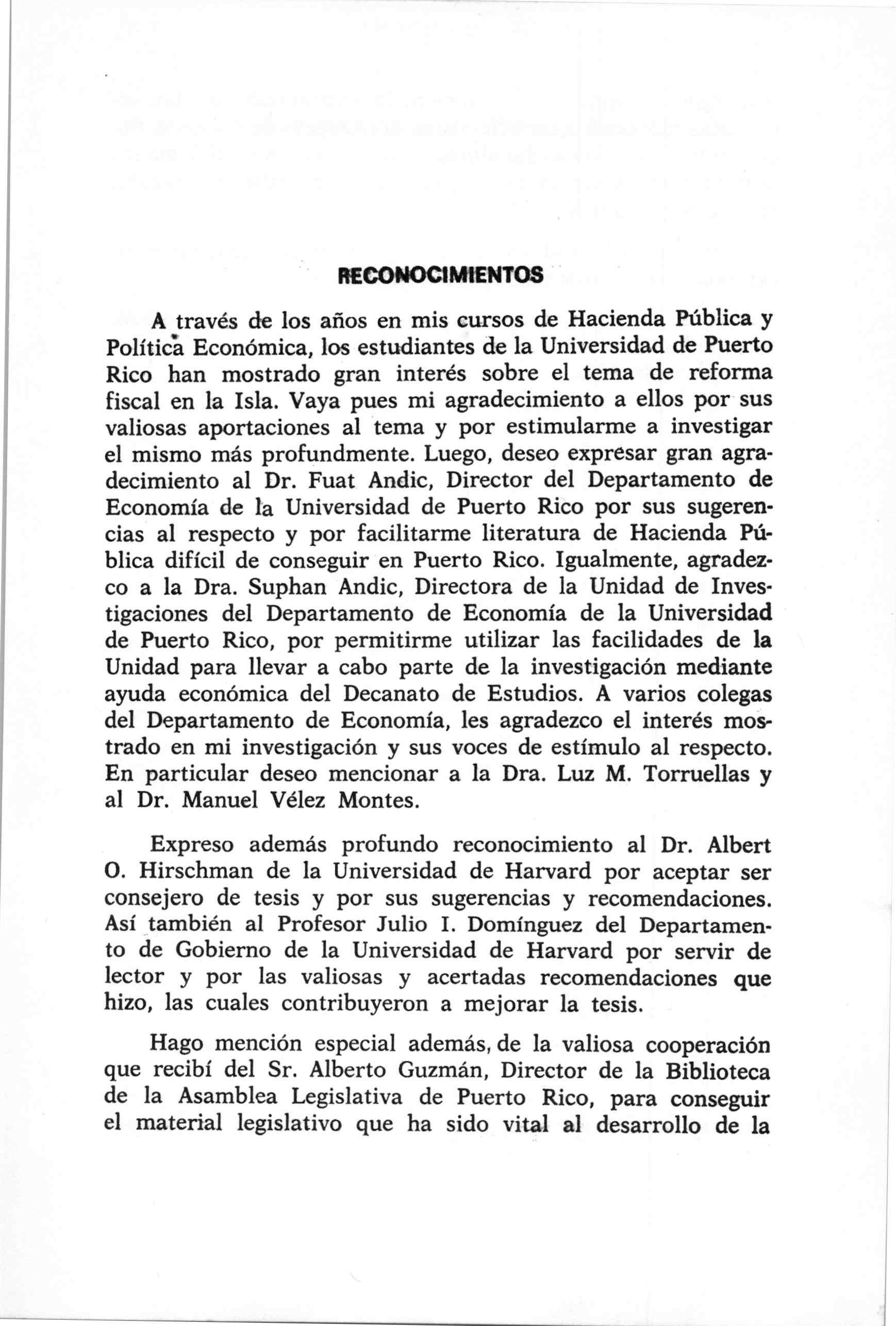 RECONOCIMIENTOS

A través de los años en mis cursos de Hacienda Pública y Política Económica, los estudiantes de la Universidad de Puerto Rico han mostrado gran interés sobre el tema de reforma fiscal en la Isla. Vaya pues mi agradecimiento a ellos por sus valiosas aportaciones al tema y por estimularme a investigar el mismo más profundmente. Luego, deseo expresar gran agradecimiento al Dr. Fuat Andic, Director del Departamento de Economía de la Universidad de Puerto Rico por sus sugerencias al respecto y por facilitarme literatura de Hacienda Pública difícil de conseguir en Puerto Rico. Igualmente, agradezco a la Dra. Suphan Andic, Directora de la Unidad de Investigaciones del Departamento de Economía de la Universidad de Puerto Rico, por permitirme utilizar las facilidades de la Unidad para llevar a cabo parte de la investigación mediante ayuda económica del Decanato de Estudios. A varios colegas del Departamento de Economía, les agradezco el interés mostrado en mi investigación y sus voces de estímulo al respecto. En particular deseo mencionar a la Dra. Luz M. Torruellas y al Dr. Manuel Vélez Montes.

Expreso además profundo reconocimiento al Dr. Albert O. Hirschman de la Universidad de Harvard por aceptar ser consejero de tesis y por sus sugerencias y recomendaciones. Así también al Profesor Julio I. Domínguez del Departamento de Gobierno de la Universidad de Harvard por servir de lector y por las valiosas y acertadas recomendaciones que hizo, las cuales contribuyeron a mejorar la tesis.

Hago mención especial además, de la valiosa cooperación que recibí del Sr. Alberto Guzmán, Director de la Biblioteca de la Asamblea Legislativa de Puerto Rico, para conseguir el material legislativo que ha sido vital al desarrollo de la